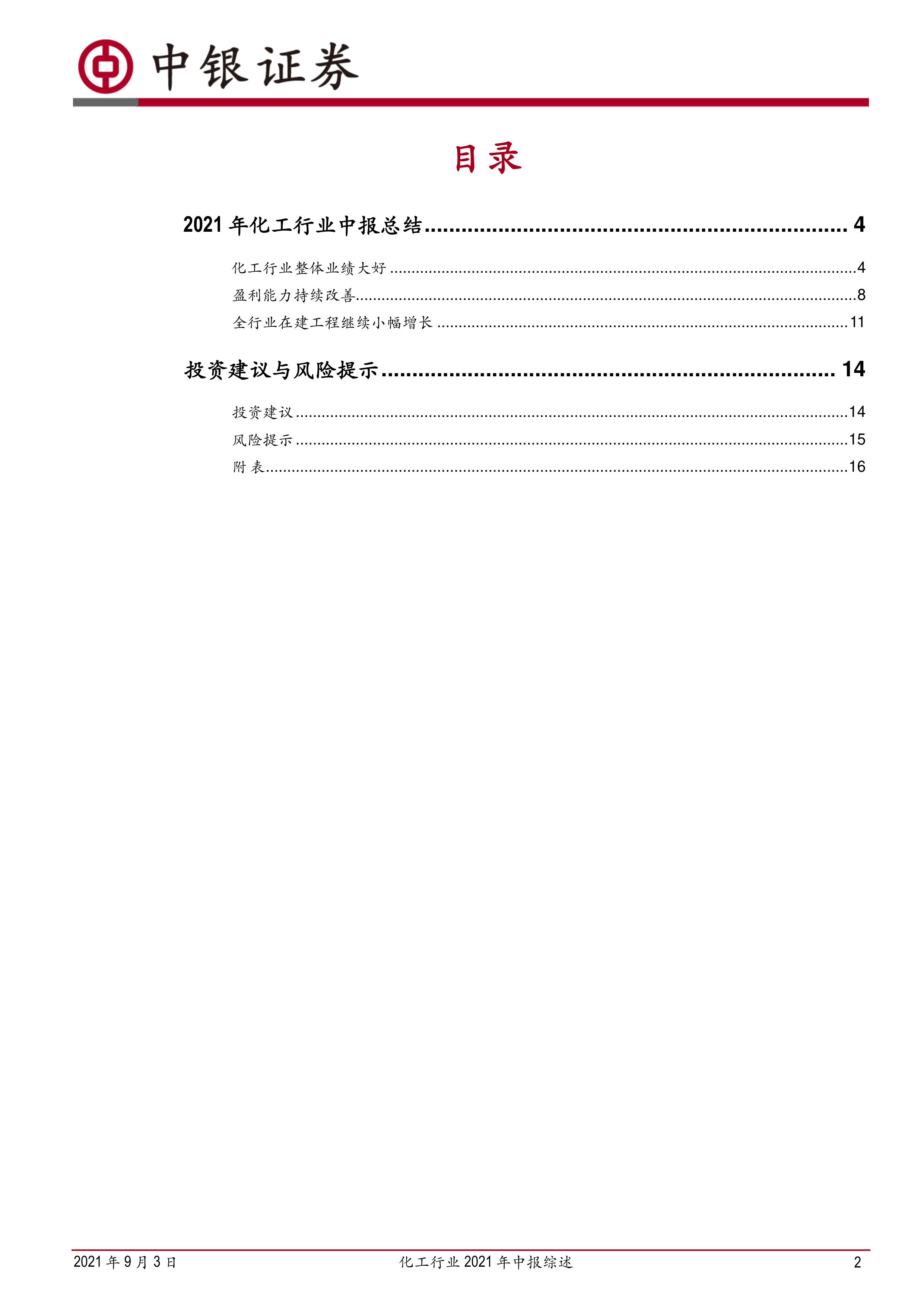 中银证券

目录

2021年化工行业中报总结 4

化工行业整体业绩大好 4

盈利能力持续改善 8

全行业在建工程继续小幅增长 11

投资建议与风险提示 14

投资建议 14

风险提示 15

附表 16

2021年9月3日 化工行业2021年中报综述 2